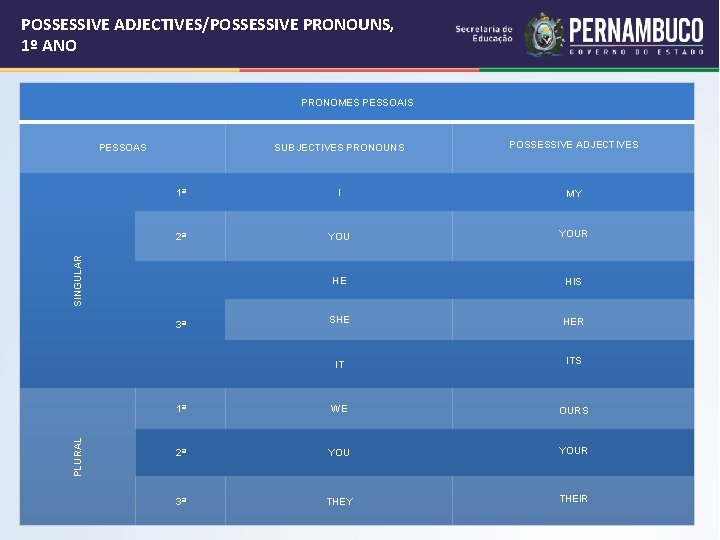 POSSESSIVE ADJECTIVES/POSSESSIVE PRONOUNS,
1º ANO

Secretaria de Educação

PERNAMBUCO
GOVERNO DO ESTADO

| PRONOMES PESSOAIS | | | |
|---|---|---|---|
| PESSOAS | | SUBJECTIVES PRONOUNS | POSSESSIVE ADJECTIVES |
| SINGULAR | 1ª | I | MY |
| | 2ª | YOU | YOUR |
| | 3ª | HE | HIS |
| | | SHE | HER |
| | | IT | ITS |
| PLURAL | 1ª | WE | OURS |
| | 2ª | YOU | YOUR |
| | 3ª | THEY | THEIR |